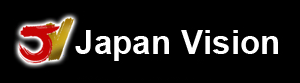 JV Japan Vision